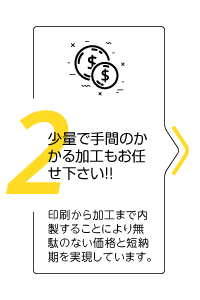 $ $

2

少量で手間のかかる加工もお任せ下さい!!

印刷から加工まで内製することにより無駄のない価格と短納期を実現しています。